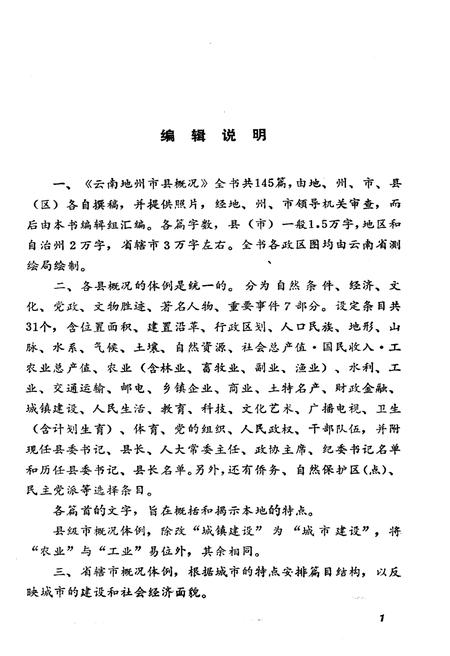 编辑说明

一、《云南地州市县概况》全书共145篇，由地、州、市、县（区）各自撰稿，并提供照片，经地、州、市领导机关审查，而后由本书编辑组汇编。各篇字数，县（市）一般1.5万字，地区和自治州2万字，省辖市3万字左右。全书各政区图均由云南省测绘局绘制。

二、各县概况的体例是统一的。分为自然条件、经济、文化、党政、文物胜迹、著名人物、重要事件7部分。设定条目共31个，含位置面积、建置沿革、行政区划、人口民族、地形、山脉、水系、气候、土壤、自然资源、社会总产值·国民收入·工农业总产值、农业（含林业、畜牧业、副业、渔业）、水利、工业、交通运输、邮电、乡镇企业、商业、土特名产、财政金融、城镇建设、人民生活、教育、科技、文化艺术、广播电视、卫生（含计划生育）、体育、党的组织、人民政权、干部队伍，并附现任县委书记、县长、人大常委主任、政协主席、纪委书记名单和历任县委书记、县长名单。另外，还有侨务、自然保护区（点）、民主党派等选择条目。

各篇首的文字，旨在概括和揭示本地的特点。

县级市概况体例，除改“城镇建设”为“城市建设”，将“农业”与“工业”易位外，其余相同。

三、省辖市概况体例，根据城市的特点安排篇目结构，以反映城市的建设和社会经济面貌。

1